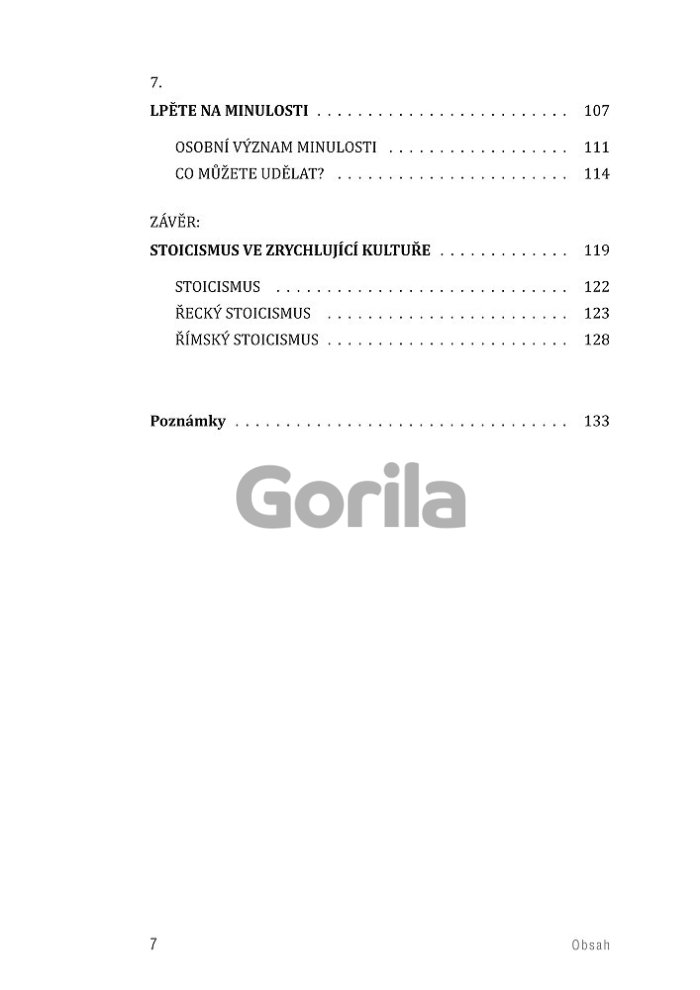 7.
LPĚTE NA MINULOSTI 107

OSOBNÍ VÝZNAM MINULOSTI 111
CO MŮŽETE UDĚLAT? 114

ZÁVĚR:
STOICISMUS VE ZRYCHLUJÍCÍ KULTUŘE 119

STOICISMUS 122
ŘECKÝ STOICISMUS 123
ŘÍMSKÝ STOICISMUS 128

Poznámky 133

7 Obsah

Gorila